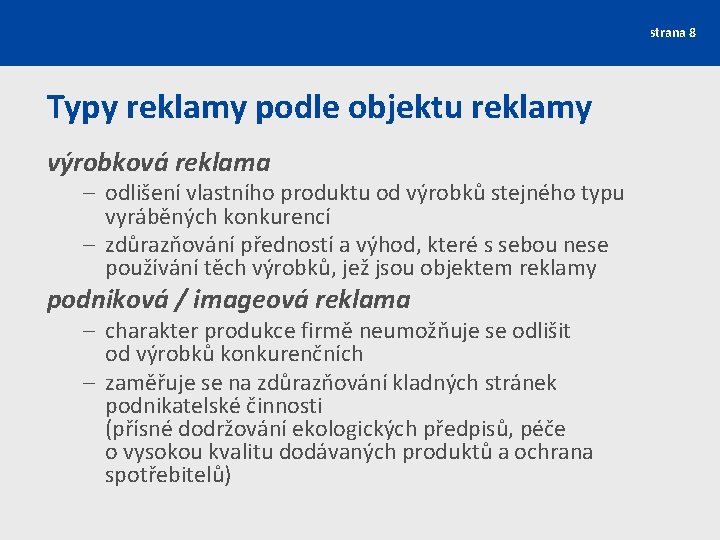 strana 8

Typy reklamy podle objektu reklamy

výrobková reklama

– odlišení vlastního produktu od výrobků stejného typu vyráběných konkurencí
– zdůrazňování předností a výhod, které s sebou nese používání těch výrobků, jež jsou objektem reklamy

podniková / imageová reklama

– charakter produkce firmě neumožňuje se odlišit od výrobků konkurenčních
– zaměřuje se na zdůrazňování kladných stránek podnikatelské činnosti (přísné dodržování ekologických předpisů, péče o vysokou kvalitu dodávaných produktů a ochrana spotřebitelů)